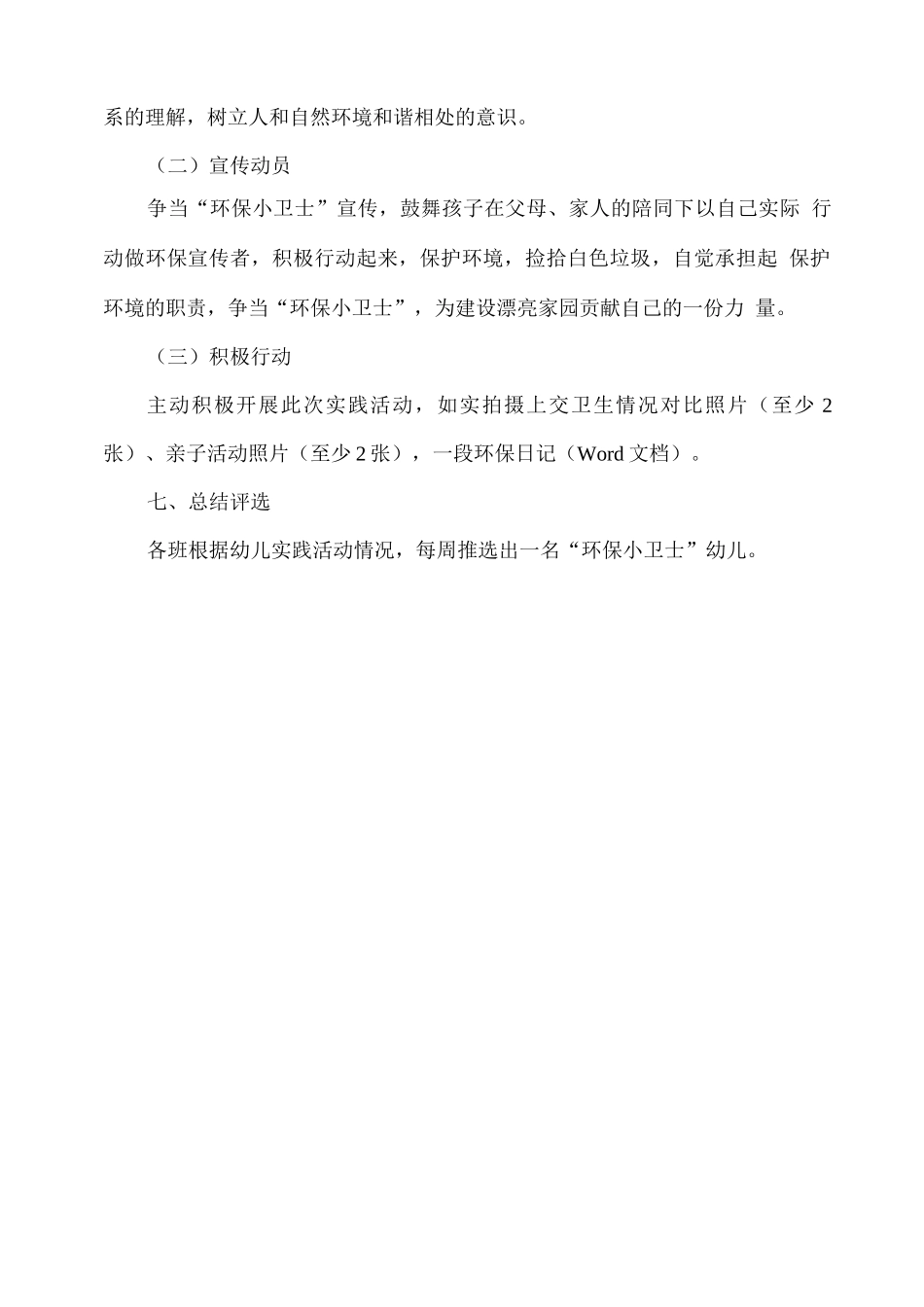 系的理解，树立人和自然环境和谐相处的意识。

（二）宣传动员

争当“环保小卫士”宣传，鼓舞孩子在父母、家人的陪同下以自己实际 行动做环保宣传者，积极行动起来，保护环境，捡拾白色垃圾，自觉承担起 保护环境的职责，争当“环保小卫士”，为建设漂亮家园贡献自己的一份力 量。

（三）积极行动

主动积极开展此次实践活动，如实拍摄上交卫生情况对比照片（至少 2 张）、亲子活动照片（至少 2 张），一段环保日记（Word 文档）。

七、总结评选

各班根据幼儿实践活动情况，每周推选出一名“环保小卫士”幼儿。